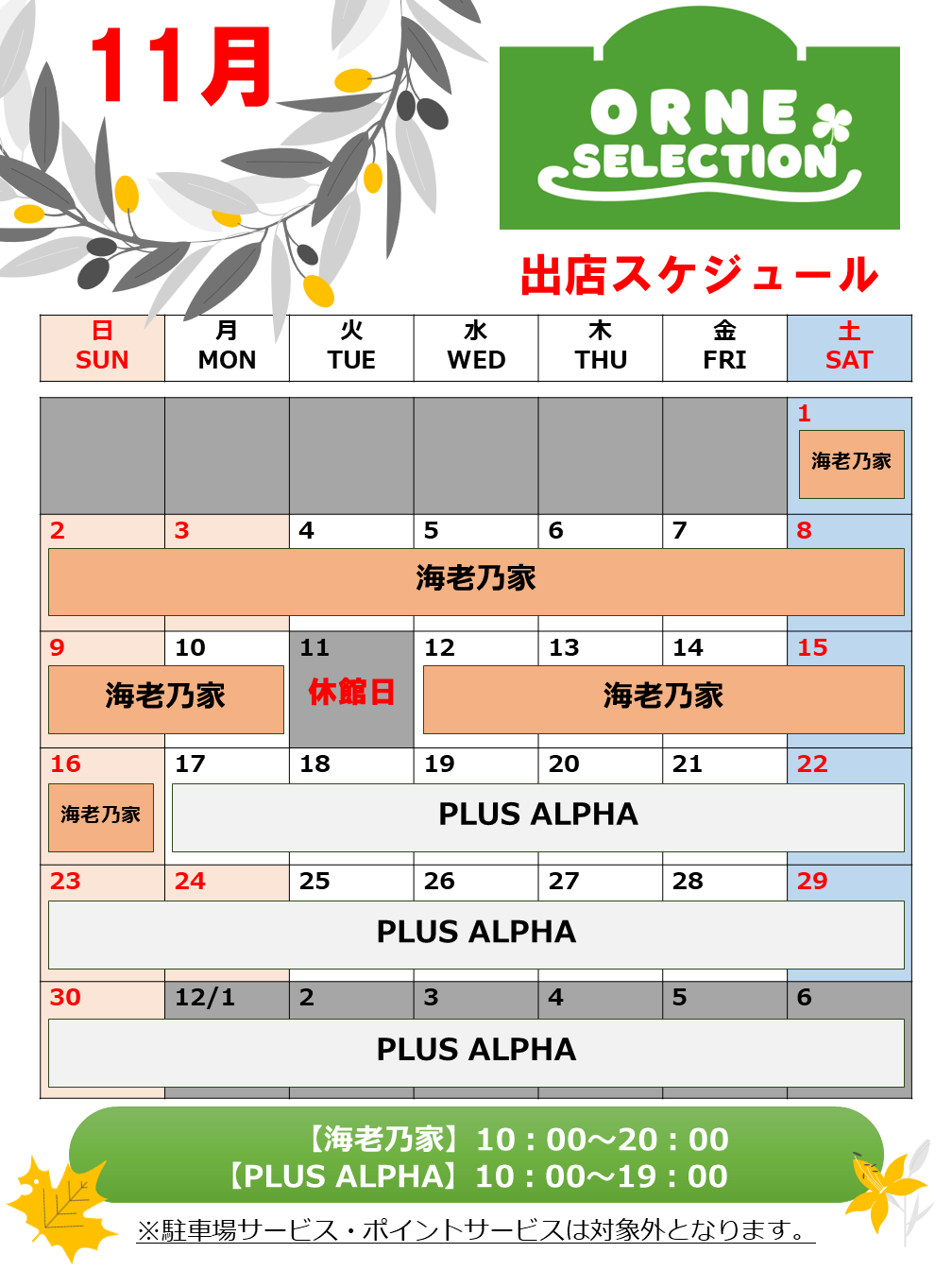 11月

ORNE SELECTION

出店スケジュール

| 日 SUN | 月 MON | 火 TUE | 水 WED | 木 THU | 金 FRI | 土 SAT |
|---|---|---|---|---|---|---|
| | | | | | | 1 海老乃家 |
| 2 海老乃家 | 3 海老乃家 | 4 海老乃家 | 5 海老乃家 | 6 海老乃家 | 7 海老乃家 | 8 海老乃家 |
| 9 海老乃家 | 10 海老乃家 | 11 休館日 | 12 海老乃家 | 13 海老乃家 | 14 海老乃家 | 15 海老乃家 |
| 16 海老乃家 | 17 PLUS ALPHA | 18 PLUS ALPHA | 19 PLUS ALPHA | 20 PLUS ALPHA | 21 PLUS ALPHA | 22 PLUS ALPHA |
| 23 PLUS ALPHA | 24 PLUS ALPHA | 25 PLUS ALPHA | 26 PLUS ALPHA | 27 PLUS ALPHA | 28 PLUS ALPHA | 29 PLUS ALPHA |
| 30 PLUS ALPHA | 12/1 PLUS ALPHA | 2 PLUS ALPHA | 3 PLUS ALPHA | 4 PLUS ALPHA | 5 PLUS ALPHA | 6 PLUS ALPHA |

【海老乃家】10：00～20：00
【PLUS ALPHA】10：00～19：00

※駐車場サービス・ポイントサービスは対象外となります。